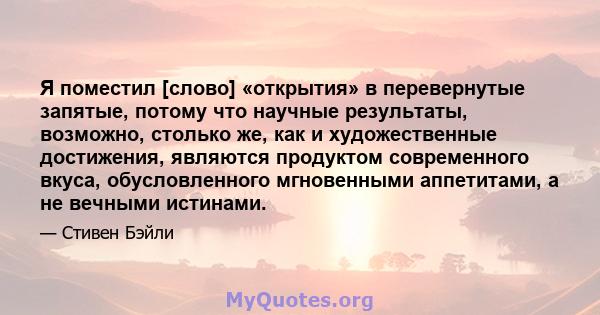 Я поместил [слово] «открытия» в перевернутые запятые, потому что научные результаты, возможно, столько же, как и художественные достижения, являются продуктом современного вкуса, обусловленного мгновенными аппетитами, а не вечными истинами.

— Стивен Бэйли

MyQuotes.org